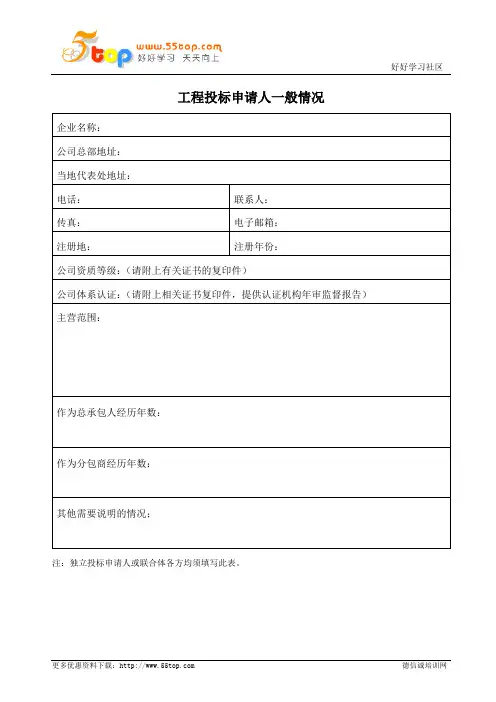 5top www.55top.com 好好学习 天天向上

好好学习社区

工程投标申请人一般情况

| 企业名称： | |
|---|---|
| 公司总部地址： | |
| 当地代表处地址： | |
| 电话： | 联系人： |
| 传真： | 电子邮箱： |
| 注册地： | 注册年份： |
| 公司资质等级：（请附上有关证书的复印件） | |
| 公司体系认证：（请附上相关证书复印件，提供认证机构年审监督报告） | |
| 主营范围： | |
| 作为总承包人经历年数： | |
| 作为分包商经历年数： | |
| 其他需要说明的情况： | |

注：独立投标申请人或联合体各方均须填写此表。

更多优惠资料下载：http://www.55top.com

德信诚培训网